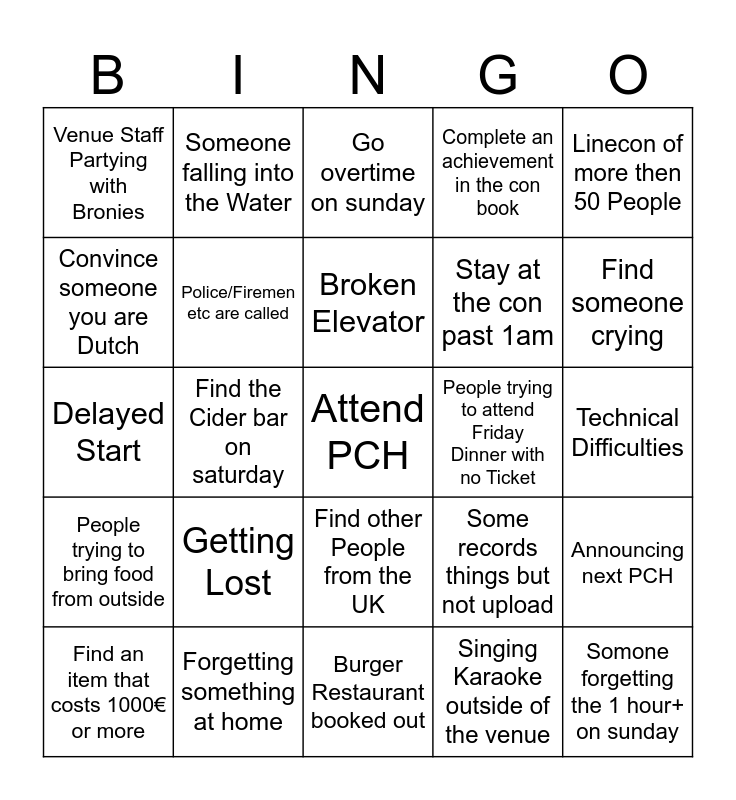 | B | I | N | G | O |
|---|---|---|---|---|
| Venue Staff Partying with Bronies | Someone falling into the Water | Go overtime on sunday | Complete an achievement in the con book | Linecon of more then 50 People |
| Convince someone you are Dutch | Police/Firemen etc are called | Broken Elevator | Stay at the con past 1am | Find someone crying |
| Delayed Start | Find the Cider bar on saturday | Attend PCH | People trying to attend Friday Dinner with no Ticket | Technical Difficulties |
| People trying to bring food from outside | Getting Lost | Find other People from the UK | Some records things but not upload | Announcing next PCH |
| Find an item that costs 1000€ or more | Forgetting something at home | Burger Restaurant booked out | Singing Karaoke outside of the venue | Somone forgetting the 1 hour+ on sunday |